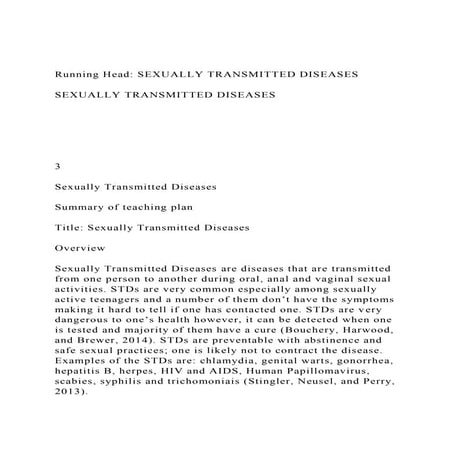 Running Head: SEXUALLY TRANSMITTED DISEASES

SEXUALLY TRANSMITTED DISEASES

3

Sexually Transmitted Diseases

Summary of teaching plan

Title: Sexually Transmitted Diseases

Overview

Sexually Transmitted Diseases are diseases that are transmitted from one person to another during oral, anal and vaginal sexual activities. STDs are very common especially among sexually active teenagers and a number of them don't have the symptoms making it hard to tell if one has contacted one. STDs are very dangerous to one's health however, it can be detected when one is tested and majority of them have a cure (Bouchery, Harwood, and Brewer, 2014). STDs are preventable with abstinence and safe sexual practices; one is likely not to contract the disease. Examples of the STDs are: chlamydia, genital warts, gonorrhea, hepatitis B, herpes, HIV and AIDS, Human Papillomavirus, scabies, syphilis and trichomoniais (Stingler, Neusel, and Perry, 2013).